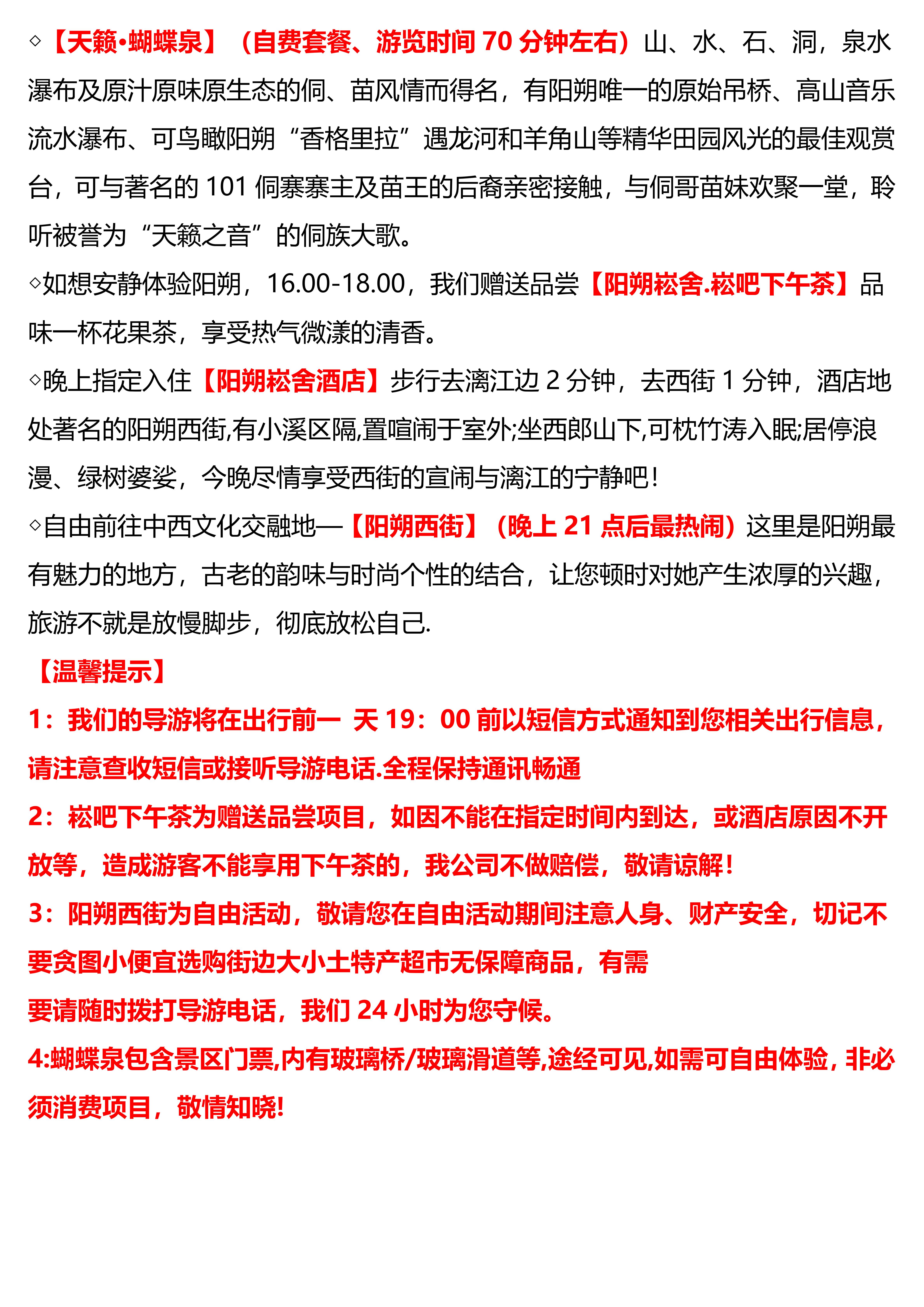 ◇【天籁•蝴蝶泉】（自费套餐、游览时间 70 分钟左右）山、水、石、洞，泉水瀑布及原汁原味原生态的侗、苗风情而得名，有阳朔唯一的原始吊桥、高山音乐流水瀑布、可鸟瞰阳朔“香格里拉”遇龙河和羊角山等精华田园风光的最佳观赏台，可与著名的 101 侗寨寨主及苗王的后裔亲密接触，与侗哥苗妹欢聚一堂，聆听被誉为“天籁之音”的侗族大歌。

◇如想安静体验阳朔，16.00-18.00，我们赠送品尝【阳朔崧舍.崧吧下午茶】品味一杯花果茶，享受热气微漾的清香。

◇晚上指定入住【阳朔崧舍酒店】步行去漓江边 2 分钟，去西街 1 分钟，酒店地处著名的阳朔西街,有小溪区隔,置喧闹于室外;坐西郎山下,可枕竹涛入眠;居停浪漫、绿树婆娑，今晚尽情享受西街的宣闹与漓江的宁静吧！

◇自由前往中西文化交融地—【阳朔西街】（晚上 21 点后最热闹）这里是阳朔最有魅力的地方，古老的韵味与时尚个性的结合，让您顿时对她产生浓厚的兴趣，旅游不就是放慢脚步，彻底放松自己.

【温馨提示】

1：我们的导游将在出行前一 天 19：00 前以短信方式通知到您相关出行信息，请注意查收短信或接听导游电话.全程保持通讯畅通

2：崧吧下午茶为赠送品尝项目，如因不能在指定时间内到达，或酒店原因不开放等，造成游客不能享用下午茶的，我公司不做赔偿，敬请谅解！

3：阳朔西街为自由活动，敬请您在自由活动期间注意人身、财产安全，切记不要贪图小便宜选购街边大小土特产超市无保障商品，有需

要请随时拨打导游电话，我们 24 小时为您守候。

4:蝴蝶泉包含景区门票,内有玻璃桥/玻璃滑道等,途经可见,如需可自由体验，非必须消费项目，敬情知晓!